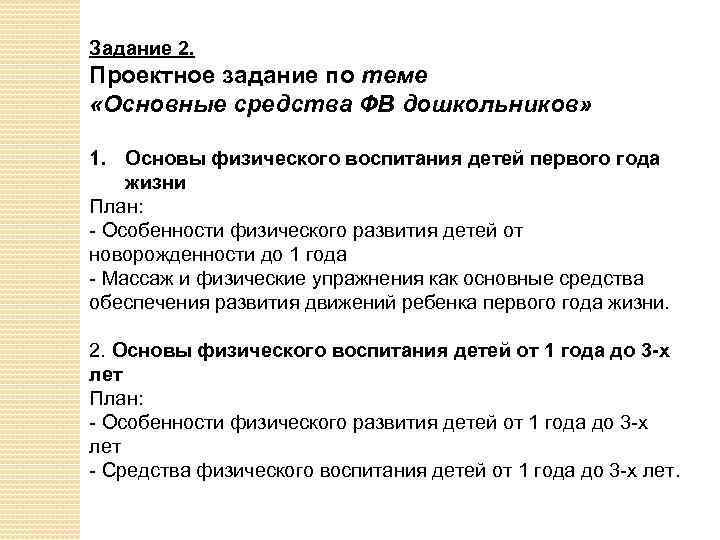 Задание 2.
Проектное задание по теме
«Основные средства ФВ дошкольников»

1. Основы физического воспитания детей первого года жизни
План:
- Особенности физического развития детей от новорожденности до 1 года
- Массаж и физические упражнения как основные средства обеспечения развития движений ребенка первого года жизни.

2. Основы физического воспитания детей от 1 года до 3-х лет
План:
- Особенности физического развития детей от 1 года до 3-х лет
- Средства физического воспитания детей от 1 года до 3-х лет.